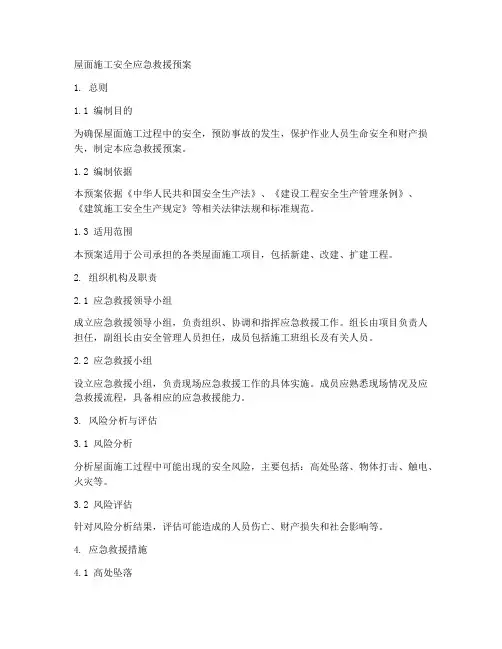 屋面施工安全应急救援预案

1. 总则

1.1 编制目的

为确保屋面施工过程中的安全，预防事故的发生，保护作业人员生命安全和财产损失，制定本应急救援预案。

1.2 编制依据

本预案依据《中华人民共和国安全生产法》、《建设工程安全生产管理条例》、《建筑施工安全生产规定》等相关法律法规和标准规范。

1.3 适用范围

本预案适用于公司承担的各类屋面施工项目，包括新建、改建、扩建工程。

2. 组织机构及职责

2.1 应急救援领导小组

成立应急救援领导小组，负责组织、协调和指挥应急救援工作。组长由项目负责人担任，副组长由安全管理人员担任，成员包括施工班组长及有关人员。

2.2 应急救援小组

设立应急救援小组，负责现场应急救援工作的具体实施。成员应熟悉现场情况及应急救援流程，具备相应的应急救援能力。

3. 风险分析与评估

3.1 风险分析

分析屋面施工过程中可能出现的安全风险，主要包括：高处坠落、物体打击、触电、火灾等。

3.2 风险评估

针对风险分析结果，评估可能造成的人员伤亡、财产损失和社会影响等。

4. 应急救援措施

4.1 高处坠落